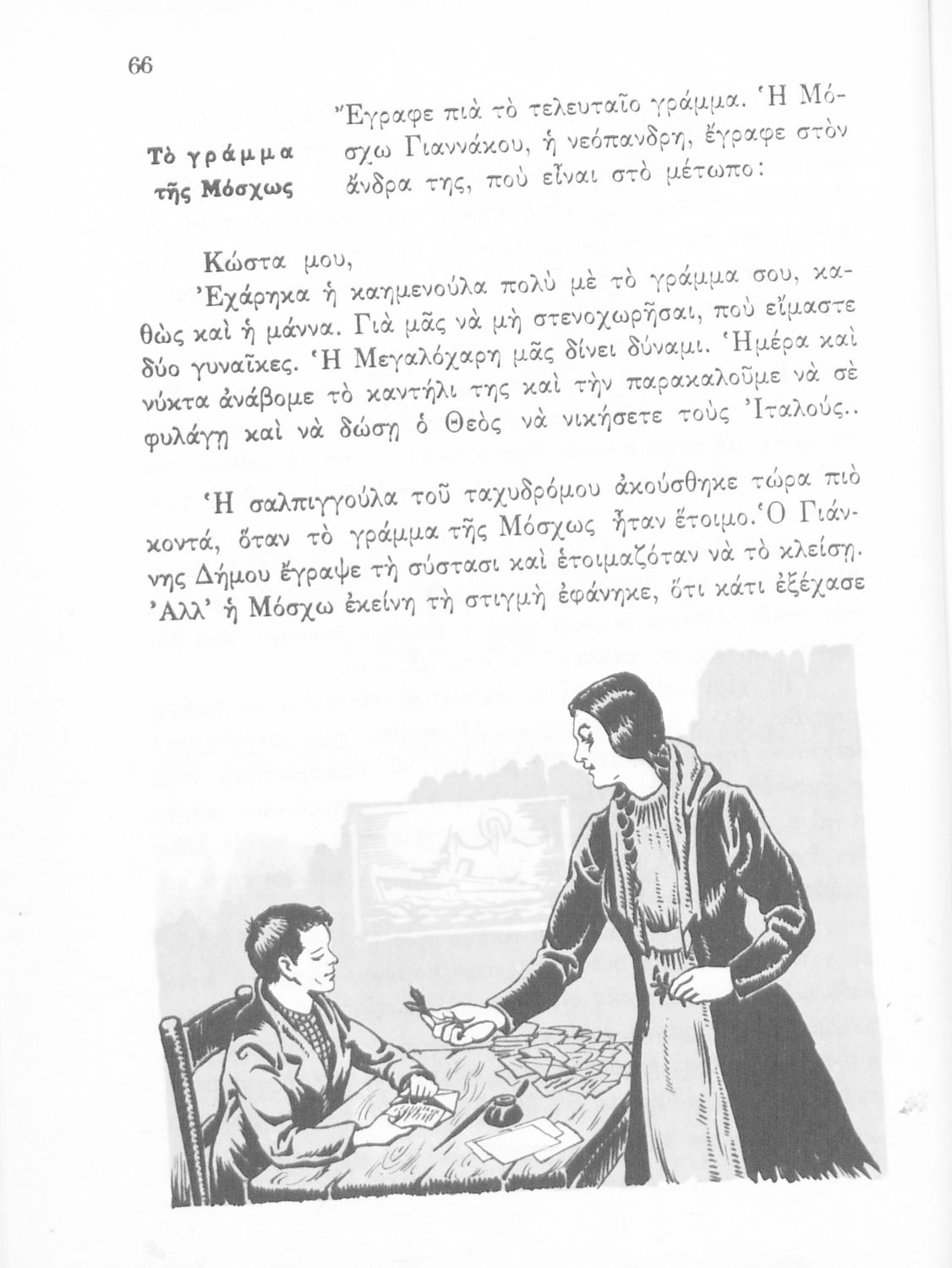 66

Τὸ γράμμα τῆς Μόσχως

Ἔγραφε πιὰ τὸ τελευταῖο γράμμα. Ἡ Μόσχω Γιαννάκου, ἡ νεόπανδρη, ἔγραφε στὸν ἄνδρα της, ποὺ εἶναι στὸ μέτωπο:

Κώστα μου,
Ἐχάρηκα ἡ καημενούλα πολὺ μὲ τὸ γράμμα σου, καθὼς καὶ ἡ μάννα. Γιὰ μᾶς νὰ μὴ στενοχωρῆσαι, ποὺ εἴμαστε δύο γυναῖκες. Ἡ Μεγαλόχαρη μᾶς δίνει δύναμι. Ἡμέρα καὶ νύκτα ἀνάβομε τὸ καντήλι της καὶ τὴν παρακαλοῦμε νὰ σὲ φυλάγῃ καὶ νὰ δώσῃ ὁ Θεὸς νὰ νικήσετε τοὺς Ἰταλούς..

Ἡ σαλπιγγούλα τοῦ ταχυδρόμου ἀκούσθηκε τώρα πιὸ κοντά, ὅταν τὸ γράμμα τῆς Μόσχως ἦταν ἕτοιμο. Ὁ Γιάννης Δήμου ἔγραψε τὴ σύστασι καὶ ἑτοιμαζόταν νὰ τὸ κλείσῃ. Ἀλλ' ἡ Μόσχω ἐκείνη τὴ στιγμὴ ἐφάνηκε, ὅτι κάτι ἐξέχασε